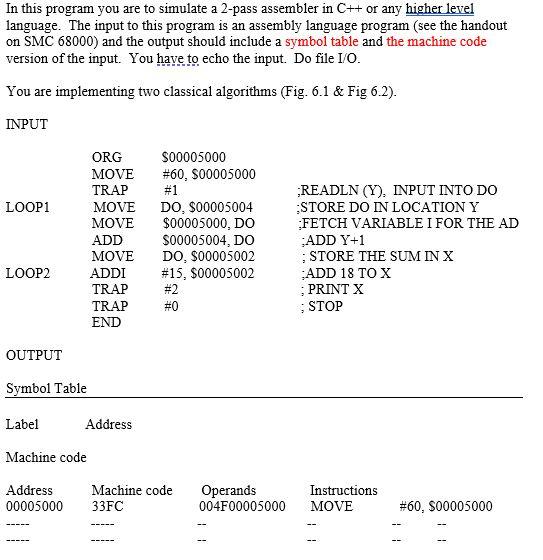 In this program you are to simulate a 2-pass assembler in C++ or any higher level language. The input to this program is an assembly language program (see the handout on SMC 68000) and the output should include a symbol table and the machine code version of the input. You have to echo the input. Do file I/O.

You are implementing two classical algorithms (Fig. 6.1 & Fig 6.2).

INPUT

| | | | |
|---|---|---|---|
| | ORG | \$00005000 | |
| | MOVE | #60, \$00005000 | |
| | TRAP | #1 | ;READLN (Y), INPUT INTO DO |
| LOOP1 | MOVE | DO, \$00005004 | ;STORE DO IN LOCATION Y |
| | MOVE | \$00005000, DO | ;FETCH VARIABLE I FOR THE AD |
| | ADD | \$00005004, DO | ;ADD Y+1 |
| | MOVE | DO, \$00005002 | ; STORE THE SUM IN X |
| LOOP2 | ADDI | #15, \$00005002 | ;ADD 18 TO X |
| | TRAP | #2 | ; PRINT X |
| | TRAP | #0 | ; STOP |
| | END | | |

OUTPUT

Symbol Table

Label Address

Machine code

| Address | Machine code | Operands | Instructions | | |
|---|---|---|---|---|---|
| 00005000 | 33FC | 004F00005000 | MOVE | #60, \$00005000 | |
| ----- | ----- | -- | -- | -- | -- |
| ----- | ----- | -- | -- | -- | -- |